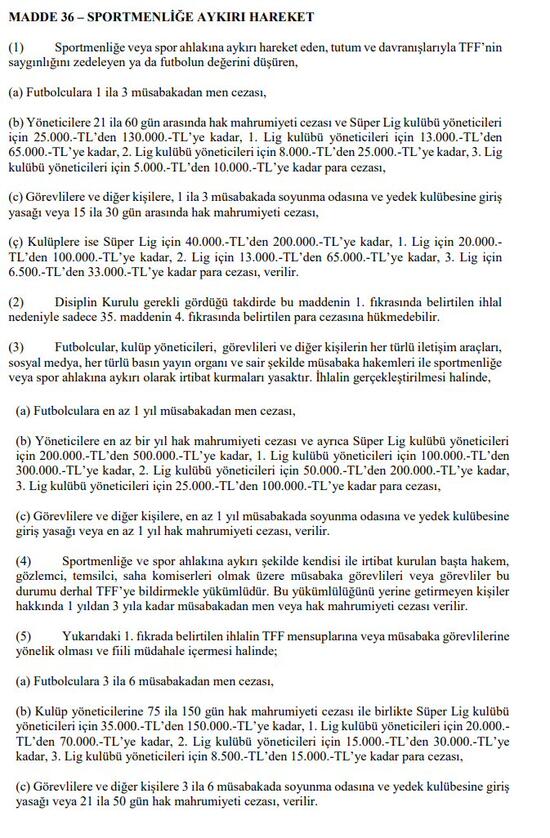 MADDE 36 – SPORTMENLİĞE AYKIRI HAREKET

(1) Sportmenliğe veya spor ahlakına aykırı hareket eden, tutum ve davranışlarıyla TFF'nin saygınlığını zedeleyen ya da futbolun değerini düşüren,

(a) Futbolculara 1 ila 3 müsabakadan men cezası,

(b) Yöneticilere 21 ila 60 gün arasında hak mahrumiyeti cezası ve Süper Lig kulübü yöneticileri için 25.000.-TL'den 130.000.-TL'ye kadar, 1. Lig kulübü yöneticileri için 13.000.-TL'den 65.000.-TL'ye kadar, 2. Lig kulübü yöneticileri için 8.000.-TL'den 25.000.-TL'ye kadar, 3. Lig kulübü yöneticileri için 5.000.-TL'den 10.000.-TL'ye kadar para cezası,

(c) Görevlilere ve diğer kişilere, 1 ila 3 müsabakada soyunma odasına ve yedek kulübesine giriş yasağı veya 15 ila 30 gün arasında hak mahrumiyeti cezası,

(ç) Kulüplere ise Süper Lig için 40.000.-TL'den 200.000.-TL'ye kadar, 1. Lig için 20.000.-TL'den 100.000.-TL'ye kadar, 2. Lig için 13.000.-TL'den 65.000.-TL'ye kadar, 3. Lig için 6.500.-TL'den 33.000.-TL'ye kadar para cezası, verilir.

(2) Disiplin Kurulu gerekli gördüğü takdirde bu maddenin 1. fıkrasında belirtilen ihlal nedeniyle sadece 35. maddenin 4. fıkrasında belirtilen para cezasına hükmedebilir.

(3) Futbolcular, kulüp yöneticileri, görevlileri ve diğer kişilerin her türlü iletişim araçları, sosyal medya, her türlü basın yayın organı ve sair şekilde müsabaka hakemleri ile sportmenliğe veya spor ahlakına aykırı olarak irtibat kurmaları yasaktır. İhlalin gerçekleştirilmesi halinde,

(a) Futbolculara en az 1 yıl müsabakadan men cezası,

(b) Yöneticilere en az bir yıl hak mahrumiyeti cezası ve ayrıca Süper Lig kulübü yöneticileri için 200.000.-TL'den 500.000.-TL'ye kadar, 1. Lig kulübü yöneticileri için 100.000.-TL'den 300.000.-TL'ye kadar, 2. Lig kulübü yöneticileri için 50.000.-TL'den 200.000.-TL'ye kadar, 3. Lig kulübü yöneticileri için 25.000.-TL'den 100.000.-TL'ye kadar para cezası,

(c) Görevlilere ve diğer kişilere, en az 1 yıl müsabakada soyunma odasına ve yedek kulübesine giriş yasağı veya en az 1 yıl hak mahrumiyeti cezası, verilir.

(4) Sportmenliğe ve spor ahlakına aykırı şekilde kendisi ile irtibat kurulan başta hakem, gözlemci, temsilci, saha komiserleri olmak üzere müsabaka görevlileri veya görevliler bu durumu derhal TFF'ye bildirmekle yükümlüdür. Bu yükümlülüğünü yerine getirmeyen kişiler hakkında 1 yıldan 3 yıla kadar müsabakadan men veya hak mahrumiyeti cezası verilir.

(5) Yukarıdaki 1. fıkrada belirtilen ihlalin TFF mensuplarına veya müsabaka görevlilerine yönelik olması ve fiili müdahale içermesi halinde;

(a) Futbolculara 3 ila 6 müsabakadan men cezası,

(b) Kulüp yöneticilerine 75 ila 150 gün hak mahrumiyeti cezası ile birlikte Süper Lig kulübü yöneticileri için 35.000.-TL'den 150.000.-TL'ye kadar, 1. Lig kulübü yöneticileri için 20.000.-TL'den 70.000.-TL'ye kadar, 2. Lig kulübü yöneticileri için 15.000.-TL'den 30.000.-TL'ye kadar, 3. Lig kulübü yöneticileri için 8.500.-TL'den 15.000.-TL'ye kadar para cezası,

(c) Görevlilere ve diğer kişilere 3 ila 6 müsabakada soyunma odasına ve yedek kulübesine giriş yasağı veya 21 ila 50 gün hak mahrumiyeti cezası, verilir.